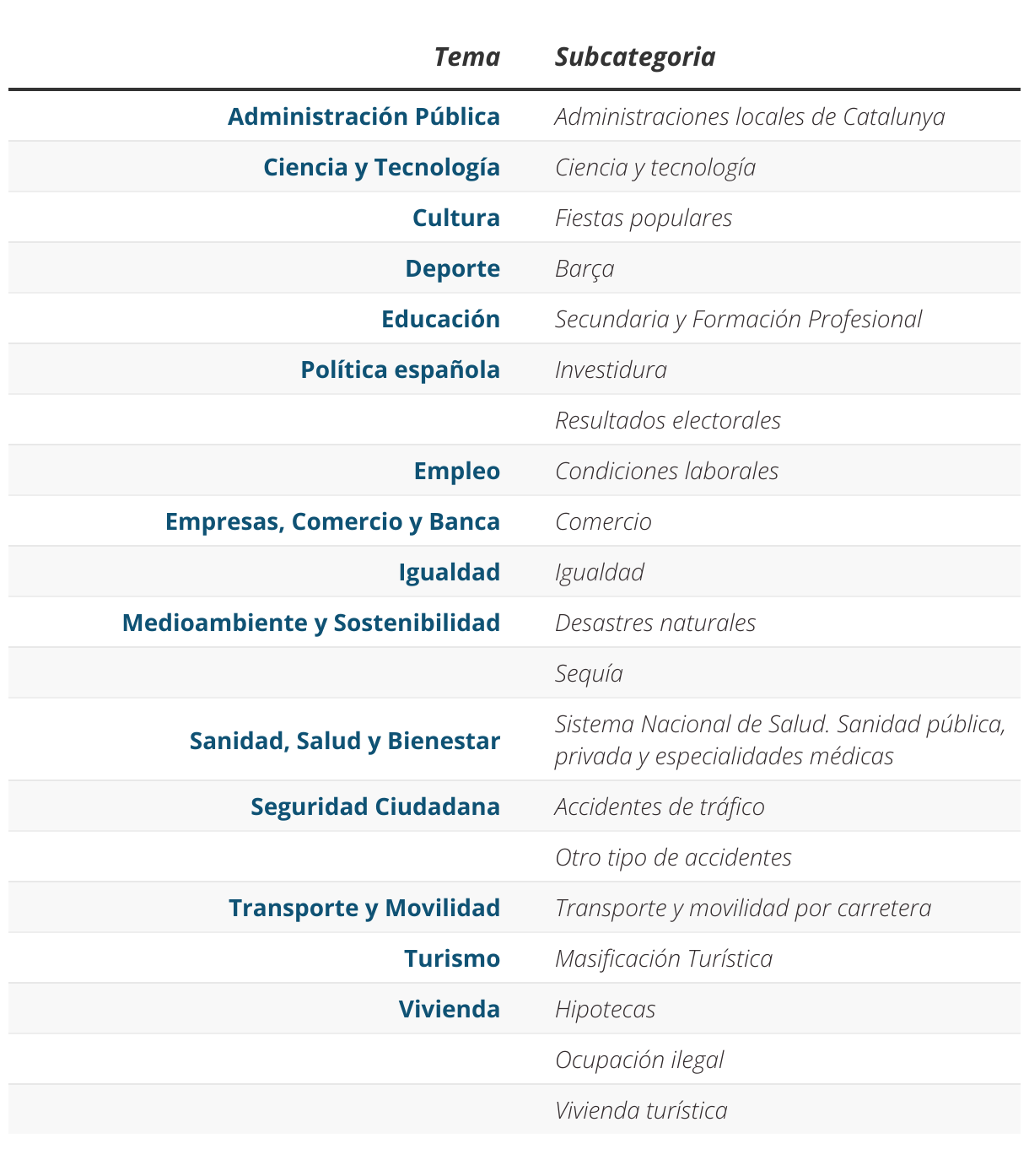 | Tema | Subcategoria |
|---|---|
| Administración Pública | Administraciones locales de Catalunya |
| Ciencia y Tecnología | Ciencia y tecnología |
| Cultura | Fiestas populares |
| Deporte | Barça |
| Educación | Secundaria y Formación Profesional |
| Política española | Investidura |
| | Resultados electorales |
| Empleo | Condiciones laborales |
| Empresas, Comercio y Banca | Comercio |
| Igualdad | Igualdad |
| Medioambiente y Sostenibilidad | Desastres naturales |
| | Sequía |
| Sanidad, Salud y Bienestar | Sistema Nacional de Salud. Sanidad pública, privada y especialidades médicas |
| Seguridad Ciudadana | Accidentes de tráfico |
| | Otro tipo de accidentes |
| Transporte y Movilidad | Transporte y movilidad por carretera |
| Turismo | Masificación Turística |
| Vivienda | Hipotecas |
| | Ocupación ilegal |
| | Vivienda turística |